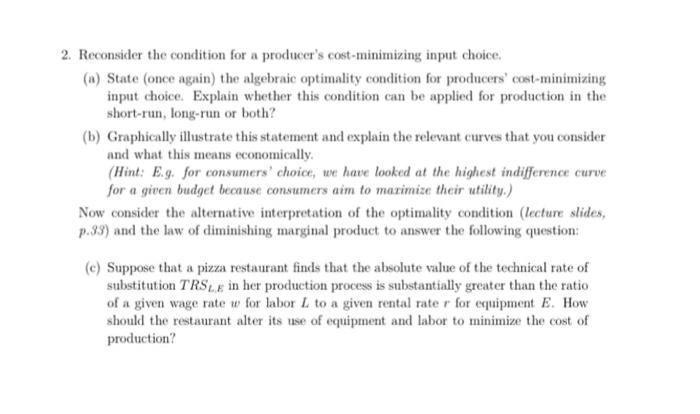 2. Reconsider the condition for a producer's cost-minimizing input choice.

(a) State (once again) the algebraic optimality condition for producers' cost-minimizing input choice. Explain whether this condition can be applied for production in the short-run, long-run or both?

(b) Graphically illustrate this statement and explain the relevant curves that you consider and what this means economically.
(Hint: E.g. for consumers' choice, we have looked at the highest indifference curve for a given budget because consumers aim to maximize their utility.)

Now consider the alternative interpretation of the optimality condition (lecture slides, p.33) and the law of diminishing marginal product to answer the following question:

(c) Suppose that a pizza restaurant finds that the absolute value of the technical rate of substitution $TRS_{L,E}$ in her production process is substantially greater than the ratio of a given wage rate $w$ for labor $L$ to a given rental rate $r$ for equipment $E$. How should the restaurant alter its use of equipment and labor to minimize the cost of production?